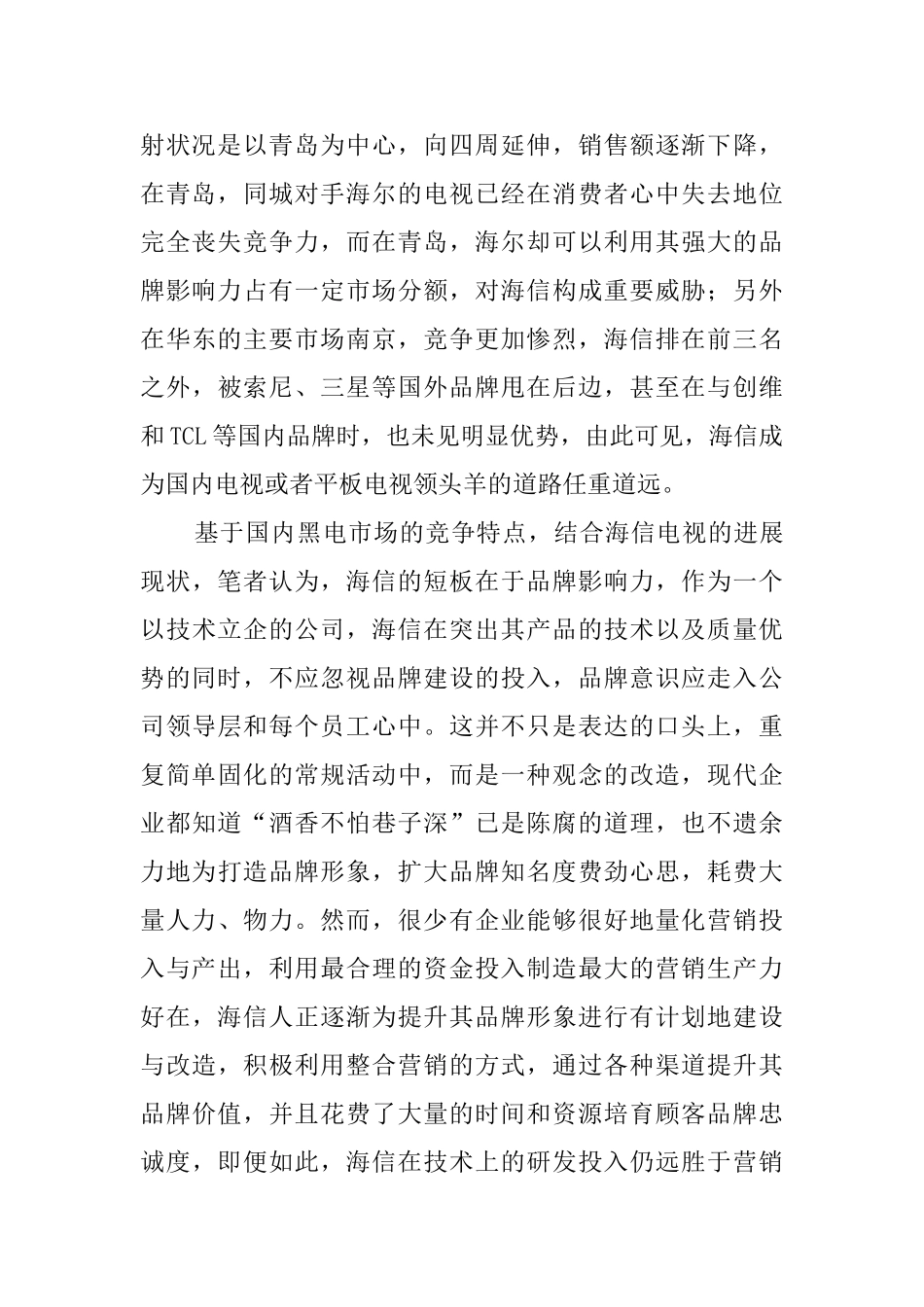 射状况是以青岛为中心，向四周延伸，销售额逐渐下降，在青岛，同城对手海尔的电视已经在消费者心中失去地位完全丧失竞争力，而在青岛，海尔却可以利用其强大的品牌影响力占有一定市场分额，对海信构成重要威胁；另外在华东的主要市场南京，竞争更加惨烈，海信排在前三名之外，被索尼、三星等国外品牌甩在后边，甚至在与创维和TCL等国内品牌时，也未见明显优势，由此可见，海信成为国内电视或者平板电视领头羊的道路任重道远。

基于国内黑电市场的竞争特点，结合海信电视的进展现状，笔者认为，海信的短板在于品牌影响力，作为一个以技术立企的公司，海信在突出其产品的技术以及质量优势的同时，不应忽视品牌建设的投入，品牌意识应走入公司领导层和每个员工心中。这并不只是表达的口头上，重复简单固化的常规活动中，而是一种观念的改造，现代企业都知道“酒香不怕巷子深”已是陈腐的道理，也不遗余力地为打造品牌形象，扩大品牌知名度费劲心思，耗费大量人力、物力。然而，很少有企业能够很好地量化营销投入与产出，利用最合理的资金投入制造最大的营销生产力好在，海信人正逐渐为提升其品牌形象进行有计划地建设与改造，积极利用整合营销的方式，通过各种渠道提升其品牌价值，并且花费了大量的时间和资源培育顾客品牌忠诚度，即便如此，海信在技术上的研发投入仍远胜于营销